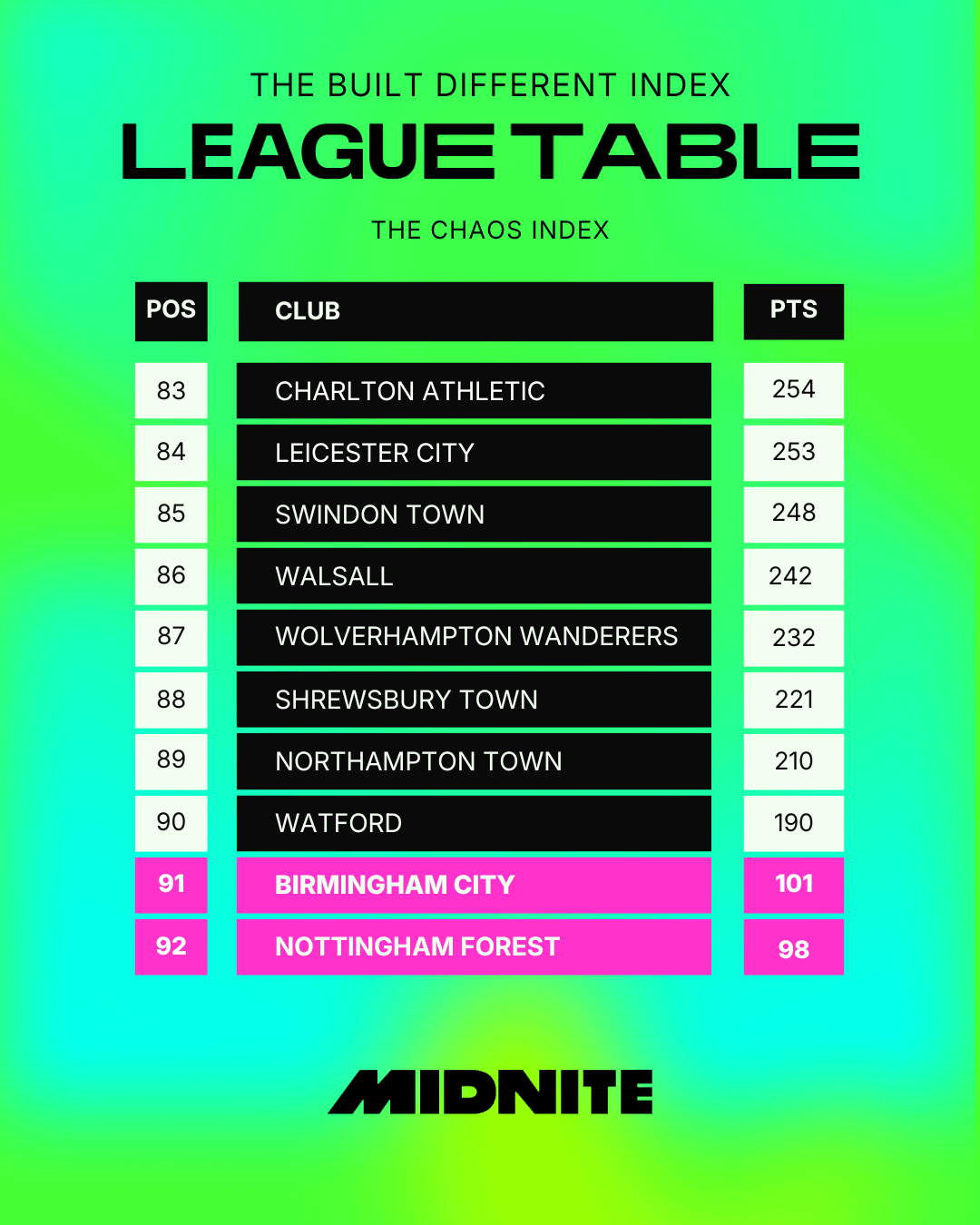 THE BUILT DIFFERENT INDEX

LEAGUE TABLE

THE CHAOS INDEX

| POS | CLUB | PTS |
|---|---|---|
| 83 | CHARLTON ATHLETIC | 254 |
| 84 | LEICESTER CITY | 253 |
| 85 | SWINDON TOWN | 248 |
| 86 | WALSALL | 242 |
| 87 | WOLVERHAMPTON WANDERERS | 232 |
| 88 | SHREWSBURY TOWN | 221 |
| 89 | NORTHAMPTON TOWN | 210 |
| 90 | WATFORD | 190 |
| 91 | BIRMINGHAM CITY | 101 |
| 92 | NOTTINGHAM FOREST | 98 |

MIDNITE